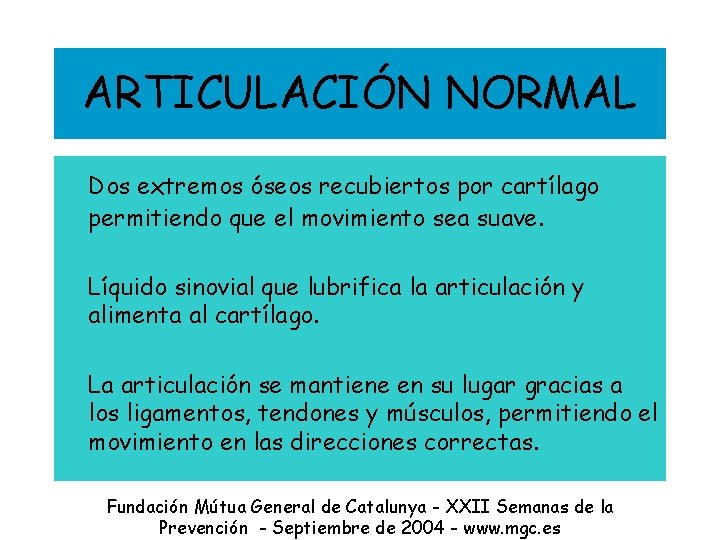 ARTICULACIÓN NORMAL

Dos extremos óseos recubiertos por cartílago permitiendo que el movimiento sea suave.

Líquido sinovial que lubrifica la articulación y alimenta al cartílago.

La articulación se mantiene en su lugar gracias a los ligamentos, tendones y músculos, permitiendo el movimiento en las direcciones correctas.

Fundación Mútua General de Catalunya - XXII Semanas de la Prevención - Septiembre de 2004 - www.mgc.es